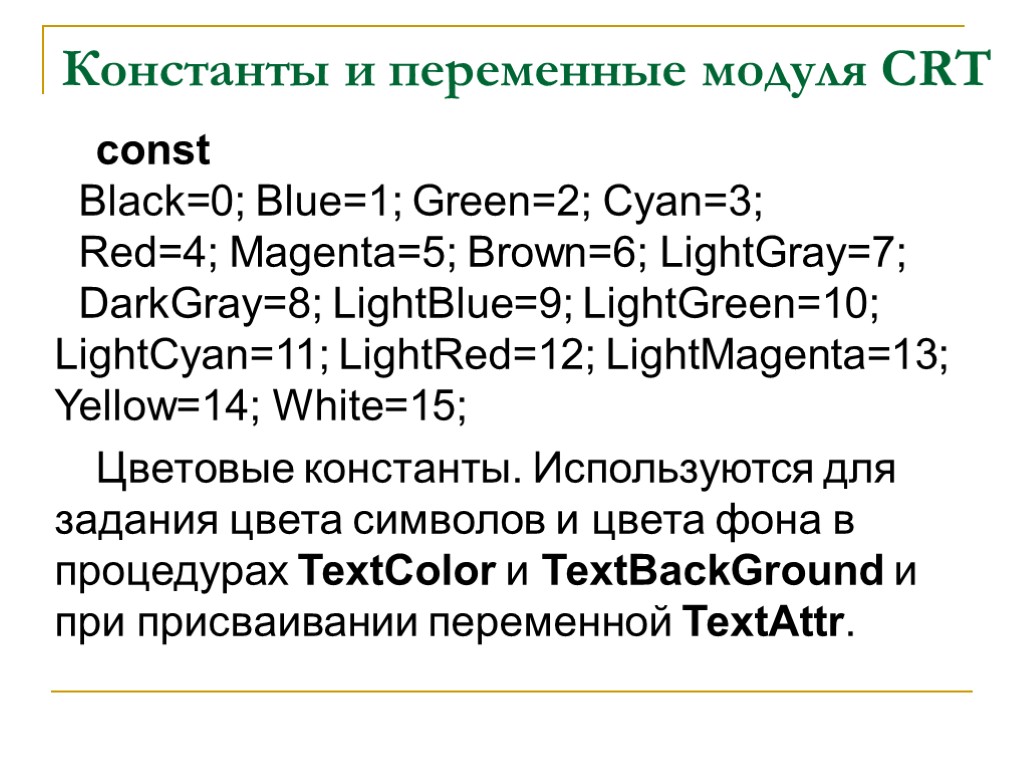 Константы и переменные модуля CRT

const
Black=0; Blue=1; Green=2; Cyan=3;
Red=4; Magenta=5; Brown=6; LightGray=7;
DarkGray=8; LightBlue=9; LightGreen=10; LightCyan=11; LightRed=12; LightMagenta=13; Yellow=14; White=15;

Цветовые константы. Используются для задания цвета символов и цвета фона в процедурах TextColor и TextBackGround и при присваивании переменной TextAttr.